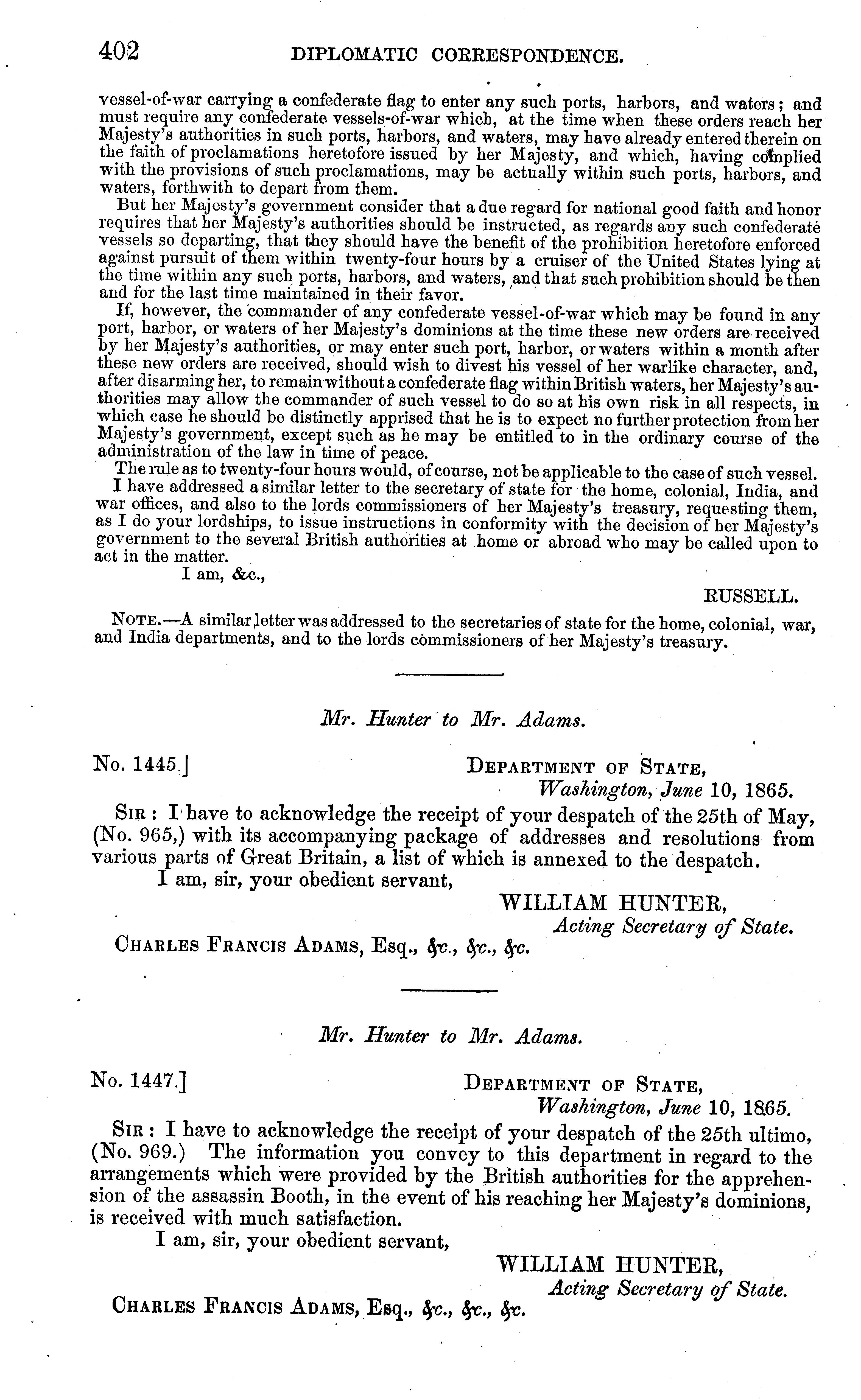 402 DIPLOMATIC CORRESPONDENCE.

vessel-of-war carrying a confederate flag to enter any such ports, harbors, and waters; and must require any confederate vessels-of-war which, at the time when these orders reach her Majesty's authorities in such ports, harbors, and waters, may have already entered therein on the faith of proclamations heretofore issued by her Majesty, and which, having complied with the provisions of such proclamations, may be actually within such ports, harbors, and waters, forthwith to depart from them.

But her Majesty's government consider that a due regard for national good faith and honor requires that her Majesty's authorities should be instructed, as regards any such confederate vessels so departing, that they should have the benefit of the prohibition heretofore enforced against pursuit of them within twenty-four hours by a cruiser of the United States lying at the time within any such ports, harbors, and waters, and that such prohibition should be then and for the last time maintained in their favor.

If, however, the commander of any confederate vessel-of-war which may be found in any port, harbor, or waters of her Majesty's dominions at the time these new orders are received by her Majesty's authorities, or may enter such port, harbor, or waters within a month after these new orders are received, should wish to divest his vessel of her warlike character, and, after disarming her, to remain without a confederate flag within British waters, her Majesty's authorities may allow the commander of such vessel to do so at his own risk in all respects, in which case he should be distinctly apprised that he is to expect no further protection from her Majesty's government, except such as he may be entitled to in the ordinary course of the administration of the law in time of peace.

The rule as to twenty-four hours would, of course, not be applicable to the case of such vessel.

I have addressed a similar letter to the secretary of state for the home, colonial, India, and war offices, and also to the lords commissioners of her Majesty's treasury, requesting them, as I do your lordships, to issue instructions in conformity with the decision of her Majesty's government to the several British authorities at home or abroad who may be called upon to act in the matter.

I am, &c.,

RUSSELL.

NOTE.—A similar letter was addressed to the secretaries of state for the home, colonial, war, and India departments, and to the lords commissioners of her Majesty's treasury.

Mr. Hunter to Mr. Adams.

No. 1445.] DEPARTMENT OF STATE, Washington, June 10, 1865.

SIR: I have to acknowledge the receipt of your despatch of the 25th of May, (No. 965,) with its accompanying package of addresses and resolutions from various parts of Great Britain, a list of which is annexed to the despatch.

I am, sir, your obedient servant,

WILLIAM HUNTER, Acting Secretary of State.

CHARLES FRANCIS ADAMS, Esq., &c., &c., &c.

Mr. Hunter to Mr. Adams.

No. 1447.] DEPARTMENT OF STATE, Washington, June 10, 1865.

SIR: I have to acknowledge the receipt of your despatch of the 25th ultimo, (No. 969.) The information you convey to this department in regard to the arrangements which were provided by the British authorities for the apprehension of the assassin Booth, in the event of his reaching her Majesty's dominions, is received with much satisfaction.

I am, sir, your obedient servant,

WILLIAM HUNTER, Acting Secretary of State.

CHARLES FRANCIS ADAMS, Esq., &c., &c., &c.